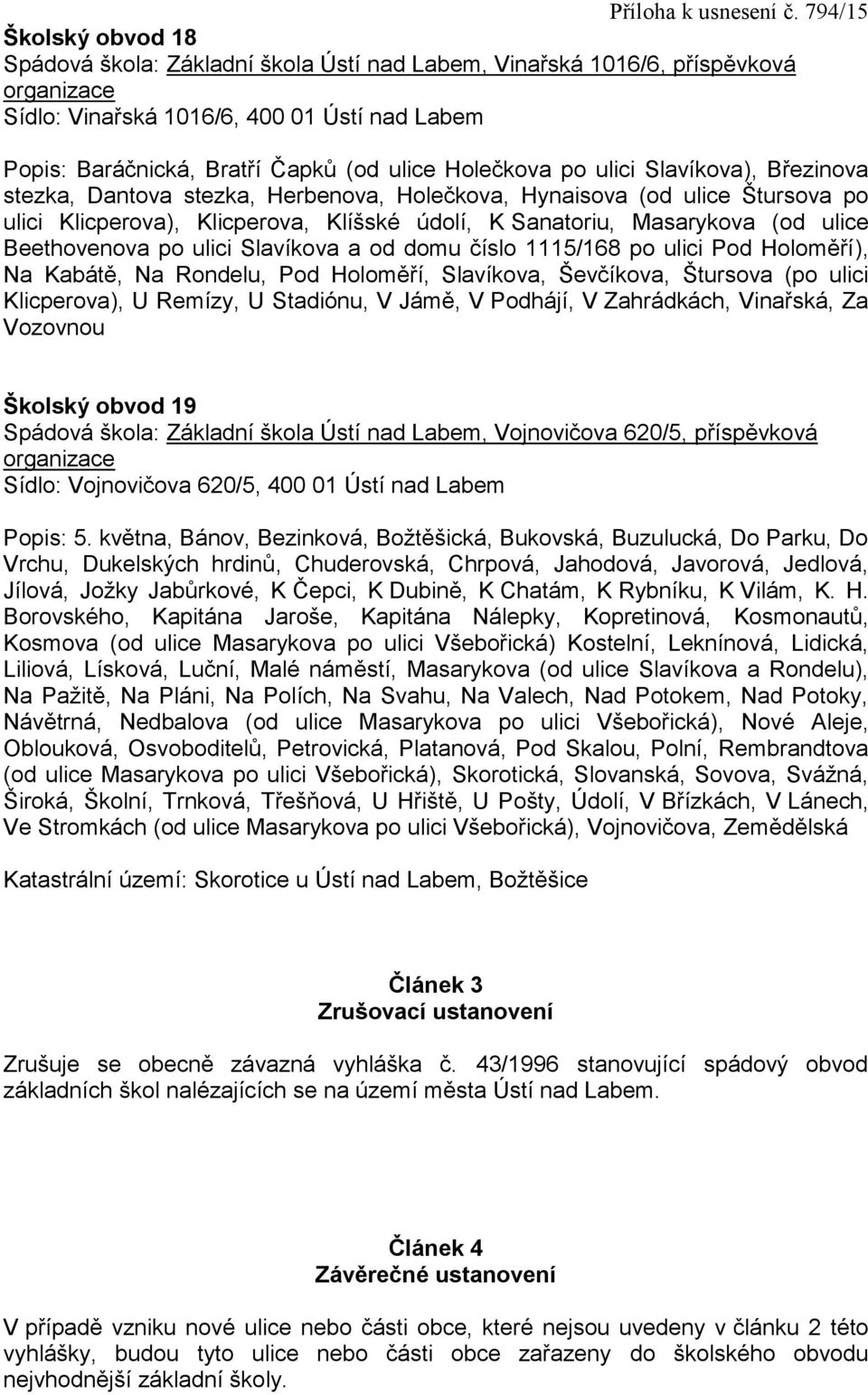 Příloha k usnesení č. 794/15

Školský obvod 18
Spádová škola: Základní škola Ústí nad Labem, Vinařská 1016/6, příspěvková organizace
Sídlo: Vinařská 1016/6, 400 01 Ústí nad Labem

Popis: Baráčnická, Bratří Čapků (od ulice Holečkova po ulici Slavíkova), Březinova stezka, Dantova stezka, Herbenova, Holečkova, Hynaisova (od ulice Štursova po ulici Klicperova), Klicperova, Klíšské údolí, K Sanatoriu, Masarykova (od ulice Beethovenova po ulici Slavíkova a od domu číslo 1115/168 po ulici Pod Holoměří), Na Kabátě, Na Rondelu, Pod Holoměří, Slavíkova, Ševčíkova, Štursova (po ulici Klicperova), U Remízy, U Stadiónu, V Jámě, V Podhájí, V Zahrádkách, Vinařská, Za Vozovnou

Školský obvod 19
Spádová škola: Základní škola Ústí nad Labem, Vojnovičova 620/5, příspěvková organizace
Sídlo: Vojnovičova 620/5, 400 01 Ústí nad Labem

Popis: 5. května, Bánov, Bezinková, Božtěšická, Bukovská, Buzulucká, Do Parku, Do Vrchu, Dukelských hrdinů, Chuderovská, Chrpová, Jahodová, Javorová, Jedlová, Jílová, Jožky Jabůrkové, K Čepci, K Dubině, K Chatám, K Rybníku, K Vilám, K. H. Borovského, Kapitána Jaroše, Kapitána Nálepky, Kopretinová, Kosmonautů, Kosmova (od ulice Masarykova po ulici Všebořická) Kostelní, Leknínová, Lidická, Liliová, Lísková, Luční, Malé náměstí, Masarykova (od ulice Slavíkova a Rondelu), Na Pažitě, Na Pláni, Na Polích, Na Svahu, Na Valech, Nad Potokem, Nad Potoky, Návětrná, Nedbalova (od ulice Masarykova po ulici Všebořická), Nové Aleje, Oblouková, Osvoboditelů, Petrovická, Platanová, Pod Skalou, Polní, Rembrandtova (od ulice Masarykova po ulici Všebořická), Skorotická, Slovanská, Sovova, Svážná, Široká, Školní, Trnková, Třešňová, U Hřiště, U Pošty, Údolí, V Břízkách, V Lánech, Ve Stromkách (od ulice Masarykova po ulici Všebořická), Vojnovičova, Zemědělská

Katastrální území: Skorotice u Ústí nad Labem, Božtěšice

Článek 3
Zrušovací ustanovení

Zrušuje se obecně závazná vyhláška č. 43/1996 stanovující spádový obvod základních škol nalézajících se na území města Ústí nad Labem.

Článek 4
Závěrečné ustanovení

V případě vzniku nové ulice nebo části obce, které nejsou uvedeny v článku 2 této vyhlášky, budou tyto ulice nebo části obce zařazeny do školského obvodu nejvhodnější základní školy.